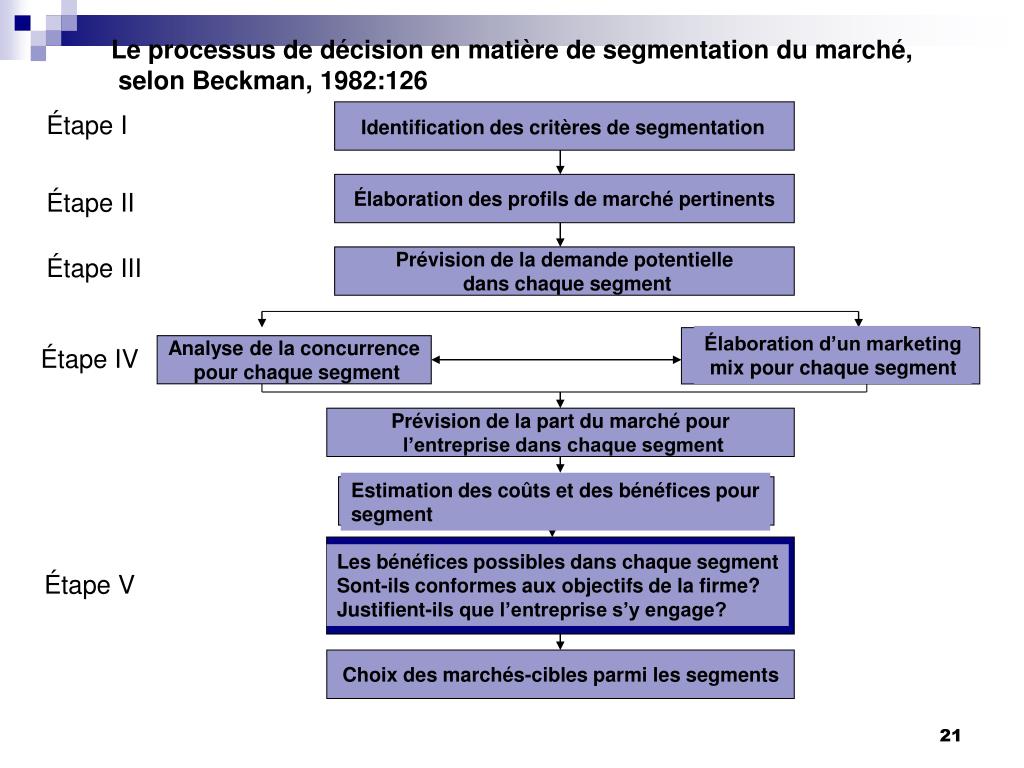 Le processus de décision en matière de segmentation du marché, selon Beckman, 1982:126

Étape I

Identification des critères de segmentation

Étape II

Élaboration des profils de marché pertinents

Étape III

Prévision de la demande potentielle dans chaque segment

Étape IV

Analyse de la concurrence pour chaque segment

Élaboration d’un marketing mix pour chaque segment

Prévision de la part du marché pour l’entreprise dans chaque segment

Estimation des coûts et des bénéfices pour segment

Étape V

Les bénéfices possibles dans chaque segment Sont-ils conformes aux objectifs de la firme? Justifient-ils que l’entreprise s’y engage?

Choix des marchés-cibles parmi les segments

21